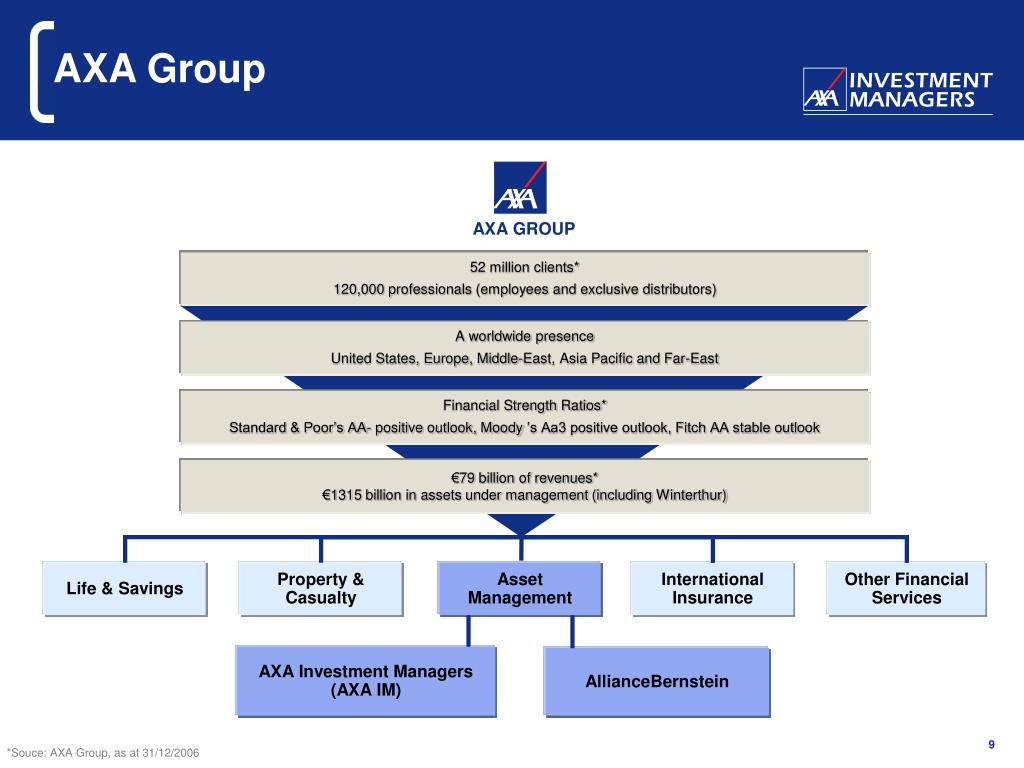 AXA Group

AXA INVESTMENT MANAGERS

AXA

AXA GROUP

52 million clients*
120,000 professionals (employees and exclusive distributors)

A worldwide presence
United States, Europe, Middle-East, Asia Pacific and Far-East

Financial Strength Ratios*
Standard & Poor's AA- positive outlook, Moody 's Aa3 positive outlook, Fitch AA stable outlook

€79 billion of revenues*
€1315 billion in assets under management (including Winterthur)

Life & Savings

Property & Casualty

Asset Management

International Insurance

Other Financial Services

AXA Investment Managers (AXA IM)

AllianceBernstein

*Souce: AXA Group, as at 31/12/2006

9